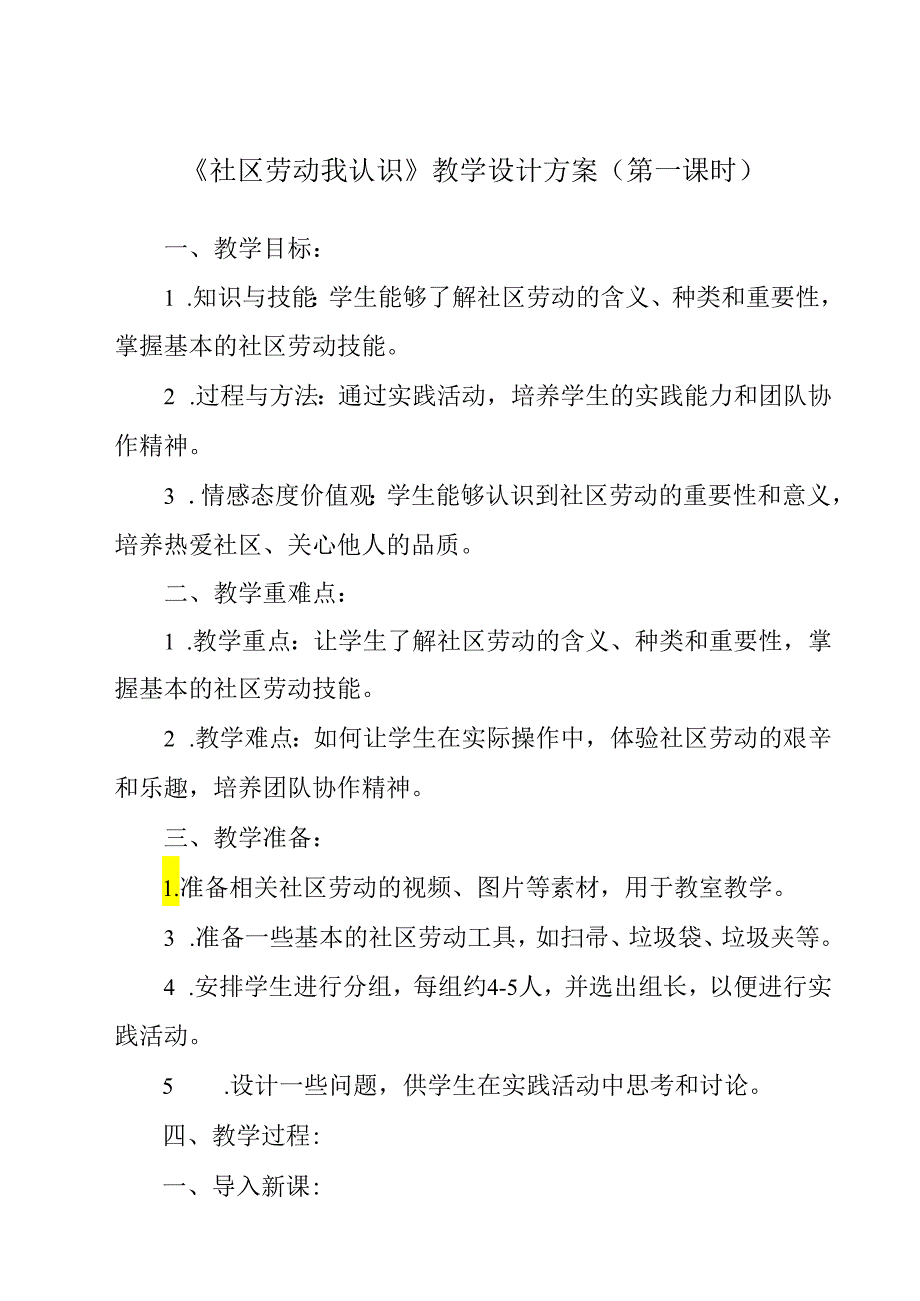 《社区劳动我认识》教学设计方案（第一课时）

一、教学目标：

1 .知识与技能：学生能够了解社区劳动的含义、种类和重要性，掌握基本的社区劳动技能。

2 .过程与方法：通过实践活动，培养学生的实践能力和团队协作精神。

3 . 情感态度价值观：学生能够认识到社区劳动的重要性和意义，培养热爱社区、关心他人的品质。

二、教学重难点：

1 .教学重点：让学生了解社区劳动的含义、种类和重要性，掌握基本的社区劳动技能。

2 .教学难点：如何让学生在实际操作中，体验社区劳动的艰辛和乐趣，培养团队协作精神。

三、教学准备：

1.准备相关社区劳动的视频、图片等素材，用于教室教学。

3 .准备一些基本的社区劳动工具，如扫帚、垃圾袋、垃圾夹等。

4 .安排学生进行分组，每组约4-5人，并选出组长，以便进行实践活动。

5 .设计一些问题，供学生在实践活动中思考和讨论。

四、教学过程：

一、导入新课：